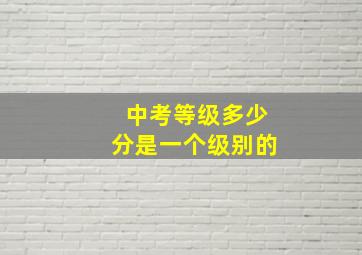 中考等级多少
分是一个级别的